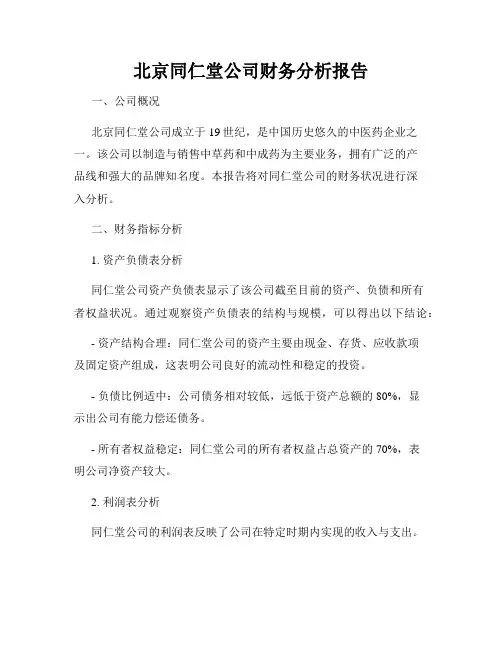 北京同仁堂公司财务分析报告

一、公司概况

北京同仁堂公司成立于19世纪，是中国历史悠久的中医药企业之一。该公司以制造与销售中草药和中成药为主要业务，拥有广泛的产品线和强大的品牌知名度。本报告将对同仁堂公司的财务状况进行深入分析。

二、财务指标分析

1. 资产负债表分析

同仁堂公司资产负债表显示了该公司截至目前的资产、负债和所有者权益状况。通过观察资产负债表的结构与规模，可以得出以下结论：

- 资产结构合理：同仁堂公司的资产主要由现金、存货、应收款项及固定资产组成，这表明公司良好的流动性和稳定的投资。

- 负债比例适中：公司债务相对较低，远低于资产总额的80%，显示出公司有能力偿还债务。

- 所有者权益稳定：同仁堂公司的所有者权益占总资产的70%，表明公司净资产较大。

2. 利润表分析

同仁堂公司的利润表反映了公司在特定时期内实现的收入与支出。